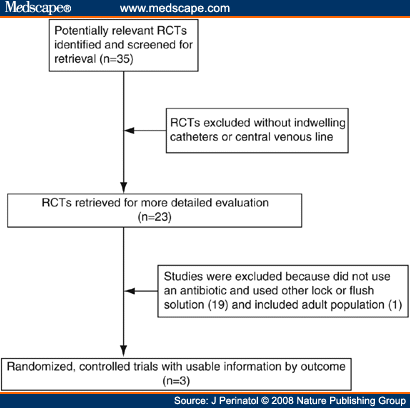 Medscape® www.medscape.com

Potentially relevant RCTs identified and screened for retrieval (n=35)

RCTs excluded without indwelling catheters or central venous line

RCTs retrieved for more detailed evaluation (n=23)

Studies were excluded because did not use an antibiotic and used other lock or flush solution (19) and included adult population (1)

Randomized, controlled trials with usable information by outcome (n=3)

Source: J Perinatol © 2008 Nature Publishing Group